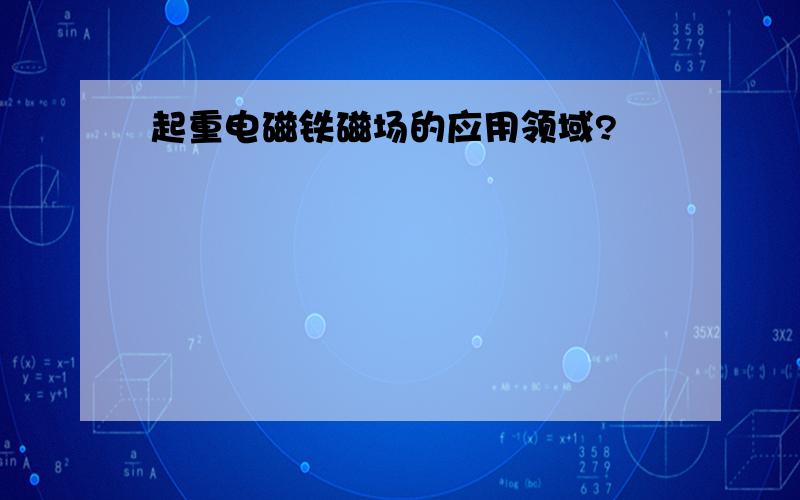 起重电磁铁磁场的应用领域?